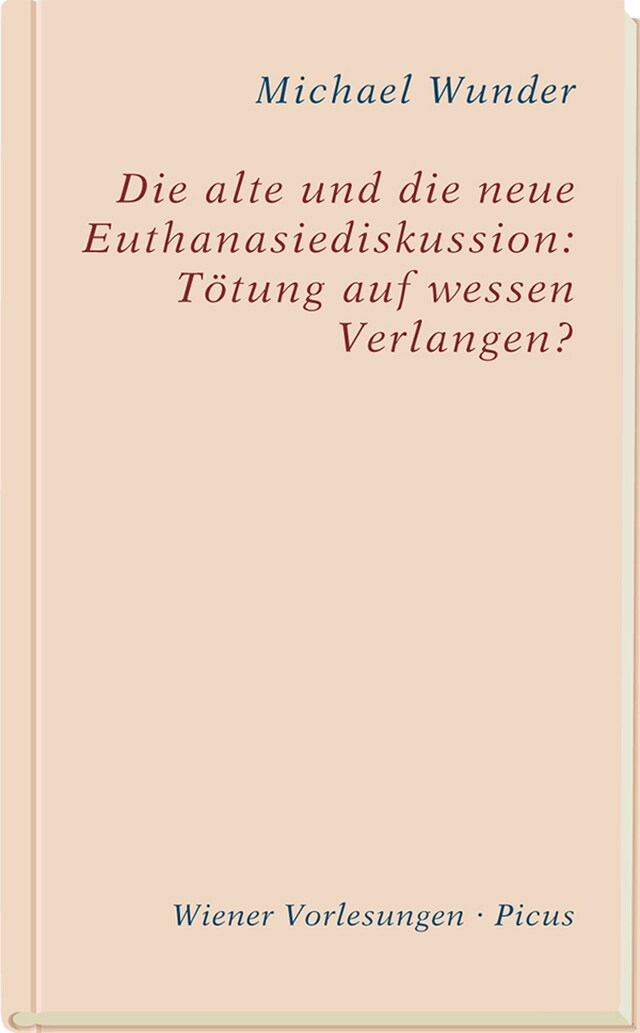 Michael Wunder

Die alte und die neue Euthanasiediskussion: Tötung auf wessen Verlangen?

Wiener Vorlesungen · Picus